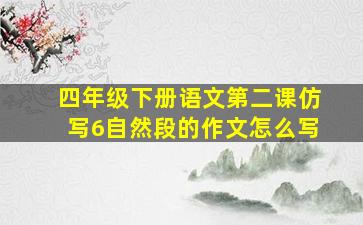 四年级下册语文第二课仿写6自然段的作文怎么写